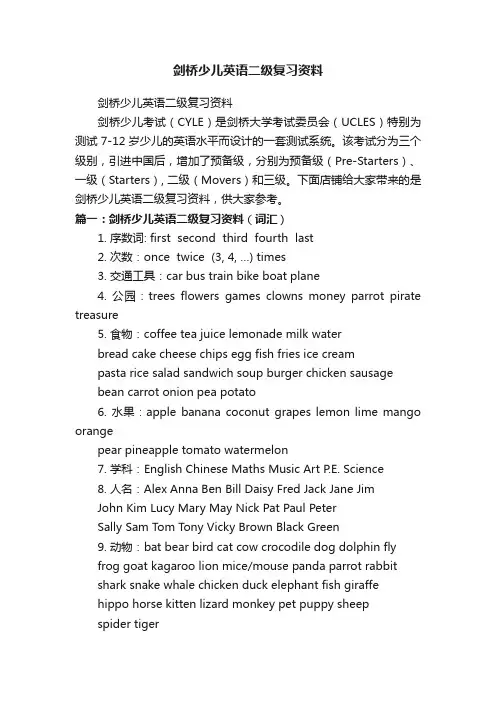 剑桥少儿英语二级复习资料

剑桥少儿英语二级复习资料

剑桥少儿考试（CYLE）是剑桥大学考试委员会（UCLES）特别为测试 7-12 岁少儿的英语水平而设计的一套测试系统。该考试分为三个级别，引进中国后，增加了预备级，分别为预备级（Pre-Starters）、一级（Starters），二级（Movers）和三级。下面店铺给大家带来的是剑桥少儿英语二级复习资料，供大家参考。

篇一：剑桥少儿英语二级复习资料（词汇）

1. 序数词: first second third fourth last

2. 次数：once twice (3, 4, ...) times

3. 交通工具：car bus train bike boat plane

4. 公园：trees flowers games clowns money parrot pirate treasure

5. 食物：coffee tea juice lemonade milk water
bread cake cheese chips egg fish fries ice cream
pasta rice salad sandwich soup burger chicken sausage
bean carrot onion pea potato

6. 水果：apple banana coconut grapes lemon lime mango orange
pear pineapple tomato watermelon

7. 学科：English Chinese Maths Music Art P.E. Science

8. 人名：Alex Anna Ben Bill Daisy Fred Jack Jane Jim
John Kim Lucy Mary May Nick Pat Paul Peter
Sally Sam Tom Tony Vicky Brown Black Green

9. 动物：bat bear bird cat cow crocodile dog dolphin fly
frog goat kagaroo lion mice/mouse panda parrot rabbit
shark snake whale chicken duck elephant fish giraffe
hippo horse kitten lizard monkey pet puppy sheep
spider tiger